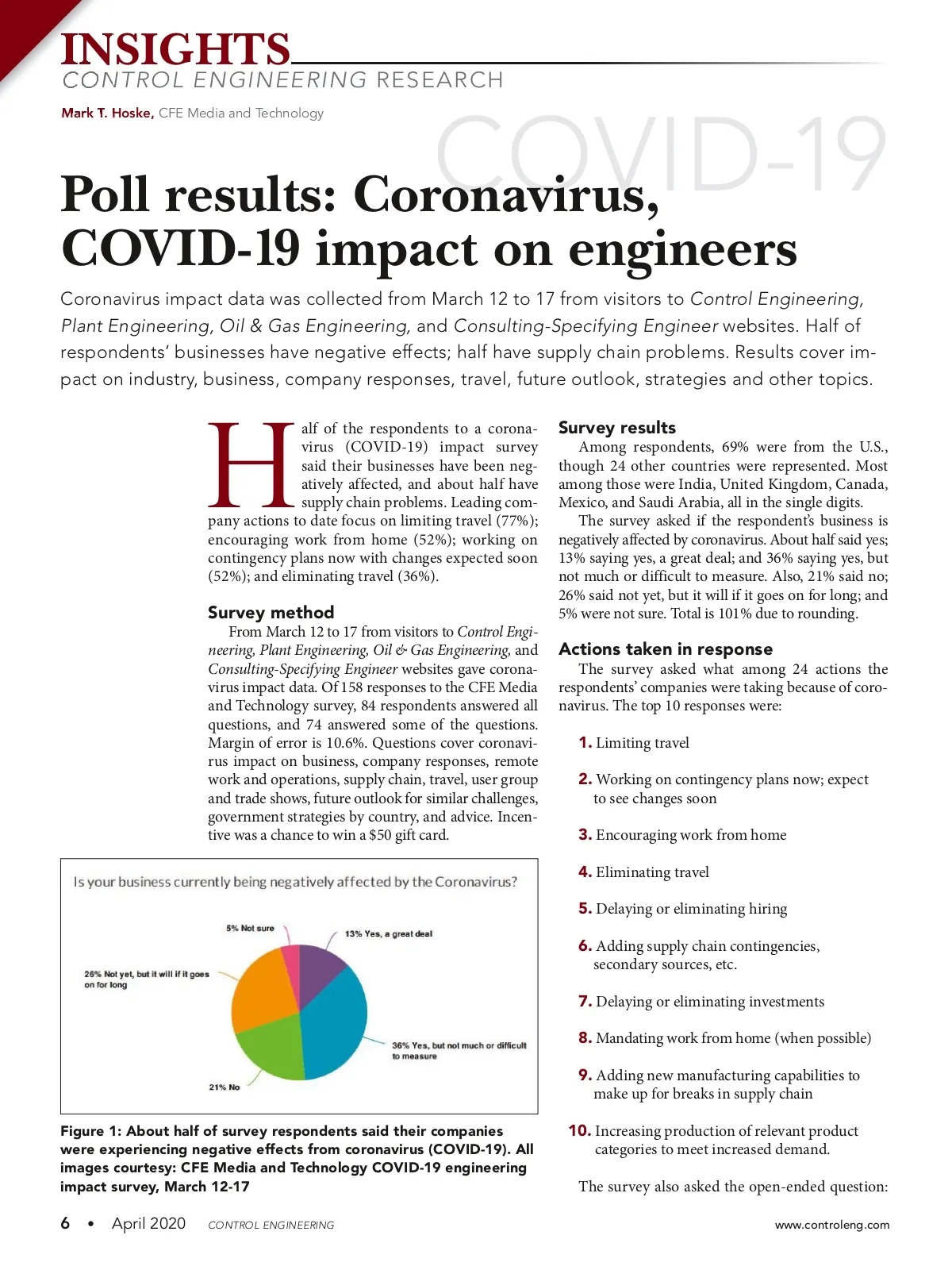 INSIGHTS
CONTROL ENGINEERING RESEARCH

Mark T. Hoske, CFE Media and Technology

COVID-19

Poll results: Coronavirus, COVID-19 impact on engineers

Coronavirus impact data was collected from March 12 to 17 from visitors to Control Engineering, Plant Engineering, Oil & Gas Engineering, and Consulting-Specifying Engineer websites. Half of respondents' businesses have negative effects; half have supply chain problems. Results cover impact on industry, business, company responses, travel, future outlook, strategies and other topics.

Half of the respondents to a coronavirus (COVID-19) impact survey said their businesses have been negatively affected, and about half have supply chain problems. Leading company actions to date focus on limiting travel (77%); encouraging work from home (52%); working on contingency plans now with changes expected soon (52%); and eliminating travel (36%).

Survey method

From March 12 to 17 from visitors to Control Engineering, Plant Engineering, Oil & Gas Engineering, and Consulting-Specifying Engineer websites gave coronavirus impact data. Of 158 responses to the CFE Media and Technology survey, 84 respondents answered all questions, and 74 answered some of the questions. Margin of error is 10.6%. Questions cover coronavirus impact on business, company responses, remote work and operations, supply chain, travel, user group and trade shows, future outlook for similar challenges, government strategies by country, and advice. Incentive was a chance to win a $50 gift card.

Is your business currently being negatively affected by the Coronavirus?

5% Not sure
13% Yes, a great deal
26% Not yet, but it will if it goes on for long
36% Yes, but not much or difficult to measure
21% No

Figure 1: About half of survey respondents said their companies were experiencing negative effects from coronavirus (COVID-19). All images courtesy: CFE Media and Technology COVID-19 engineering impact survey, March 12-17

Survey results

Among respondents, 69% were from the U.S., though 24 other countries were represented. Most among those were India, United Kingdom, Canada, Mexico, and Saudi Arabia, all in the single digits.

The survey asked if the respondent's business is negatively affected by coronavirus. About half said yes; 13% saying yes, a great deal; and 36% saying yes, but not much or difficult to measure. Also, 21% said no; 26% said not yet, but it will if it goes on for long; and 5% were not sure. Total is 101% due to rounding.

Actions taken in response

The survey asked what among 24 actions the respondents' companies were taking because of coronavirus. The top 10 responses were:

1. Limiting travel

2. Working on contingency plans now; expect to see changes soon

3. Encouraging work from home

4. Eliminating travel

5. Delaying or eliminating hiring

6. Adding supply chain contingencies, secondary sources, etc.

7. Delaying or eliminating investments

8. Mandating work from home (when possible)

9. Adding new manufacturing capabilities to make up for breaks in supply chain

10. Increasing production of relevant product categories to meet increased demand.

The survey also asked the open-ended question:

6 • April 2020 CONTROL ENGINEERING www.controleng.com